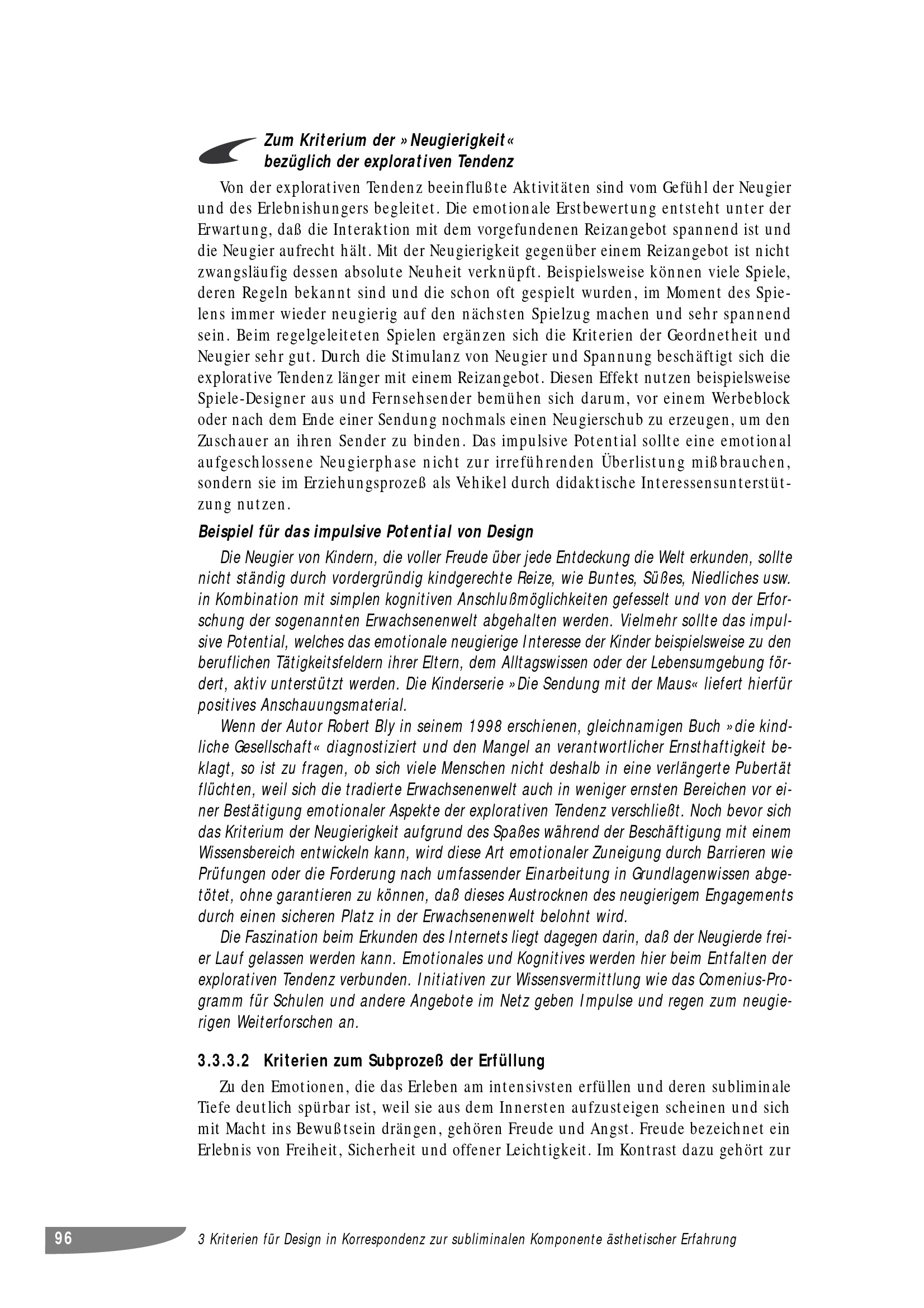 Zum Kriterium der »Neugierigkeit« bezüglich der explorativen Tendenz

Von der explorativen Tendenz beeinflußte Aktivitäten sind vom Gefühl der Neugier und des Erlebnishungers begleitet. Die emotionale Erstbewertung entsteht unter der Erwartung, daß die Interaktion mit dem vorgefundenen Reizangebot spannend ist und die Neugier aufrecht hält. Mit der Neugierigkeit gegenüber einem Reizangebot ist nicht zwangsläufig dessen absolute Neuheit verknüpft. Beispielsweise können viele Spiele, deren Regeln bekannt sind und die schon oft gespielt wurden, im Moment des Spielens immer wieder neugierig auf den nächsten Spielzug machen und sehr spannend sein. Beim regelgeleiteten Spielen ergänzen sich die Kriterien der Geordnetheit und Neugier sehr gut. Durch die Stimulanz von Neugier und Spannung beschäftigt sich die explorative Tendenz länger mit einem Reizangebot. Diesen Effekt nutzen beispielsweise Spiele-Designer aus und Fernsehsender bemühen sich darum, vor einem Werbeblock oder nach dem Ende einer Sendung nochmals einen Neugierschub zu erzeugen, um den Zuschauer an ihren Sender zu binden. Das impulsive Potential sollte eine emotional aufgeschlossene Neugierphase nicht zur irreführenden Überlistung mißbrauchen, sondern sie im Erziehungsprozeß als Vehikel durch didaktische Interessensunterstützung nutzen.

Beispiel für das impulsive Potential von Design

Die Neugier von Kindern, die voller Freude über jede Entdeckung die Welt erkunden, sollte nicht ständig durch vordergründig kindgerechte Reize, wie Buntes, Süßes, Niedliches usw. in Kombination mit simplen kognitiven Anschlußmöglichkeiten gefesselt und von der Erforschung der sogenannten Erwachsenenwelt abgehalten werden. Vielmehr sollte das impulsive Potential, welches das emotionale neugierige Interesse der Kinder beispielsweise zu den beruflichen Tätigkeitsfeldern ihrer Eltern, dem Alltagswissen oder der Lebensumgebung fördert, aktiv unterstützt werden. Die Kinderserie »Die Sendung mit der Maus« liefert hierfür positives Anschauungsmaterial.

Wenn der Autor Robert Bly in seinem 1998 erschienen, gleichnamigen Buch »die kindliche Gesellschaft« diagnostiziert und den Mangel an verantwortlicher Ernsthaftigkeit beklagt, so ist zu fragen, ob sich viele Menschen nicht deshalb in eine verlängerte Pubertät flüchten, weil sich die tradierte Erwachsenenwelt auch in weniger ernsten Bereichen vor einer Bestätigung emotionaler Aspekte der explorativen Tendenz verschließt. Noch bevor sich das Kriterium der Neugierigkeit aufgrund des Spaßes während der Beschäftigung mit einem Wissensbereich entwickeln kann, wird diese Art emotionaler Zuneigung durch Barrieren wie Prüfungen oder die Forderung nach umfassender Einarbeitung in Grundlagenwissen abgetötet, ohne garantieren zu können, daß dieses Austrocknen des neugierigem Engagements durch einen sicheren Platz in der Erwachsenenwelt belohnt wird.

Die Faszination beim Erkunden des Internets liegt dagegen darin, daß der Neugierde freier Lauf gelassen werden kann. Emotionales und Kognitives werden hier beim Entfalten der explorativen Tendenz verbunden. Initiativen zur Wissensvermittlung wie das Comenius-Programm für Schulen und andere Angebote im Netz geben Impulse und regen zum neugierigen Weiterforschen an.

3.3.3.2 Kriterien zum Subprozeß der Erfüllung

Zu den Emotionen, die das Erleben am intensivsten erfüllen und deren subliminale Tiefe deutlich spürbar ist, weil sie aus dem Innersten aufzusteigen scheinen und sich mit Macht ins Bewußtsein drängen, gehören Freude und Angst. Freude bezeichnet ein Erlebnis von Freiheit, Sicherheit und offener Leichtigkeit. Im Kontrast dazu gehört zur

96 3 Kriterien für Design in Korrespondenz zur subliminalen Komponente ästhetischer Erfahrung